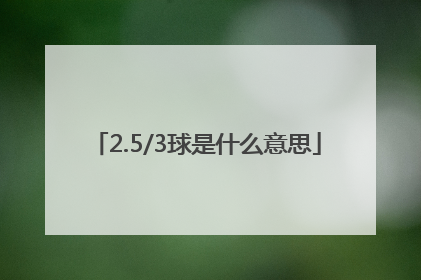 「2.5/3球是什么意思」